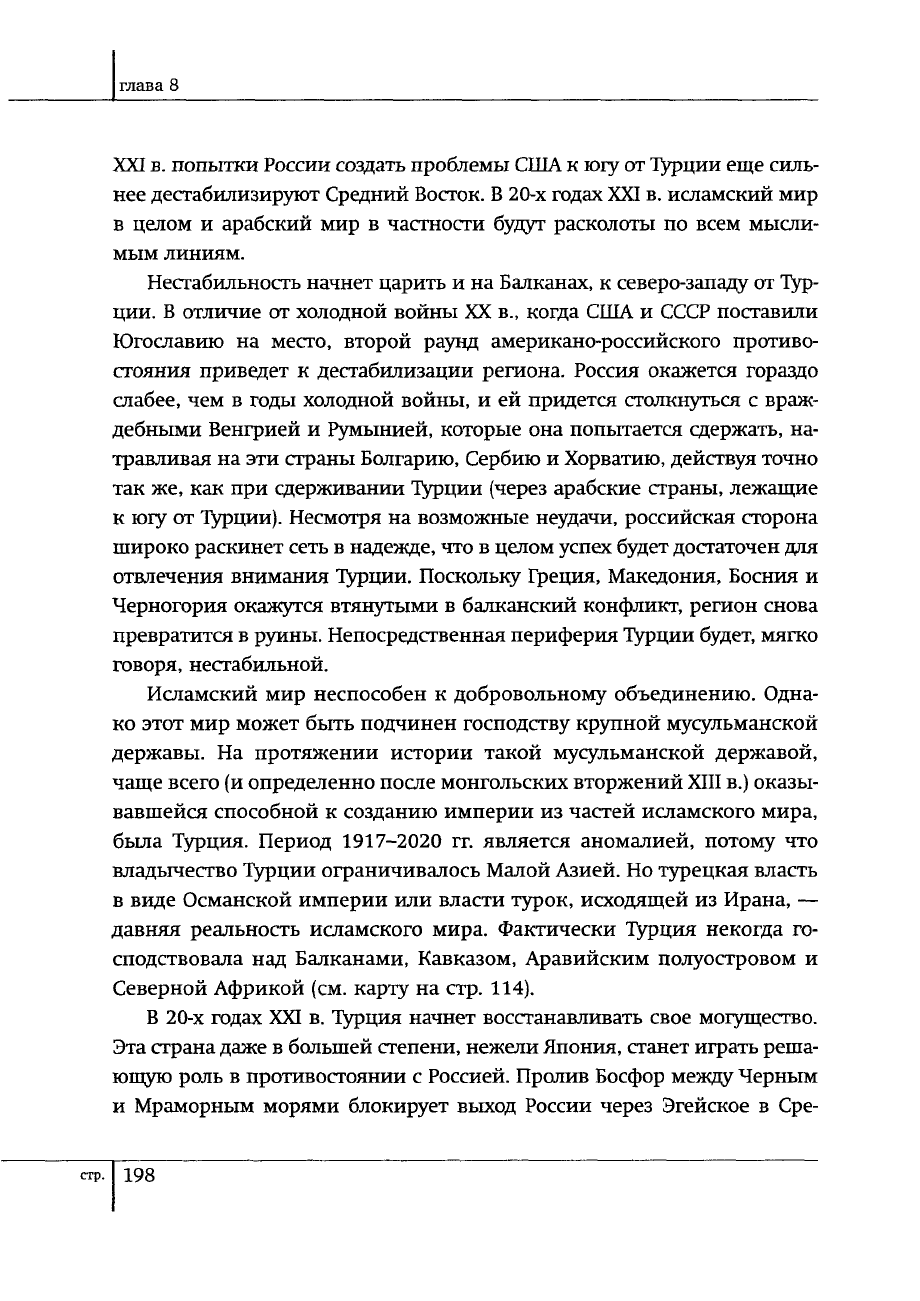 глава 8

XXI в. попытки России создать проблемы США к югу от Турции еще сильнее дестабилизируют Средний Восток. В 20-х годах XXI в. исламский мир в целом и арабский мир в частности будут расколоты по всем мыслимым линиям.

Нестабильность начнет царить и на Балканах, к северо-западу от Турции. В отличие от холодной войны XX в., когда США и СССР поставили Югославию на место, второй раунд американо-российского противостояния приведет к дестабилизации региона. Россия окажется гораздо слабее, чем в годы холодной войны, и ей придется столкнуться с враждебными Венгрией и Румынией, которые она попытается сдержать, натравливая на эти страны Болгарию, Сербию и Хорватию, действуя точно так же, как при сдерживании Турции (через арабские страны, лежащие к югу от Турции). Несмотря на возможные неудачи, российская сторона широко раскинет сеть в надежде, что в целом успех будет достаточен для отвлечения внимания Турции. Поскольку Греция, Македония, Босния и Черногория окажутся втянутыми в балканский конфликт, регион снова превратится в руины. Непосредственная периферия Турции будет, мягко говоря, нестабильной.

Исламский мир неспособен к добровольному объединению. Однако этот мир может быть подчинен господству крупной мусульманской державы. На протяжении истории такой мусульманской державой, чаще всего (и определенно после монгольских вторжений XIII в.) оказывавшейся способной к созданию империи из частей исламского мира, была Турция. Период 1917–2020 гг. является аномалией, потому что владычество Турции ограничивалось Малой Азией. Но турецкая власть в виде Османской империи или власти турок, исходящей из Ирана, — давняя реальность исламского мира. Фактически Турция некогда господствовала над Балканами, Кавказом, Аравийским полуостровом и Северной Африкой (см. карту на стр. 114).

В 20-х годах XXI в. Турция начнет восстанавливать свое могущество. Эта страна даже в большей степени, нежели Япония, станет играть решающую роль в противостоянии с Россией. Пролив Босфор между Черным и Мраморным морями блокирует выход России через Эгейское в Сре-

стр. 198